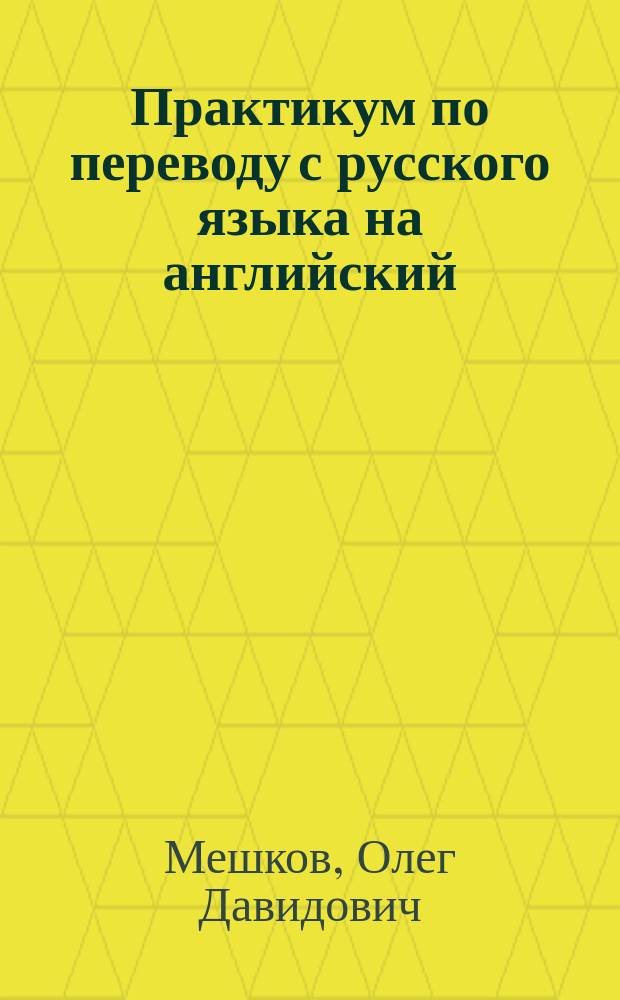 Практикум по переводу с русского языка на английский

Мешков, Олег Давидович